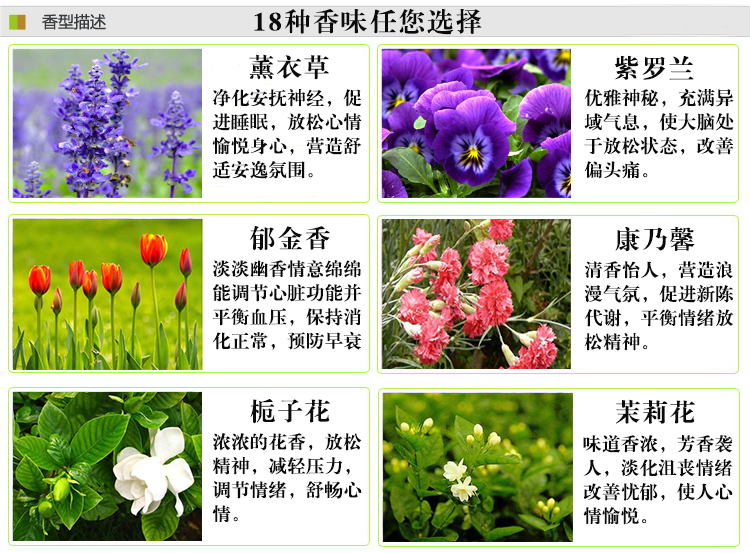 香型描述

18种香味任您选择

薰衣草

净化安抚神经，促进睡眠，放松心情愉悦身心，营造舒适安逸氛围。

紫罗兰

优雅神秘，充满异域气息，使大脑处于放松状态，改善偏头痛。

郁金香

淡淡幽香情意绵绵能调节心脏功能并平衡血压，保持消化正常，预防早衰

康乃馨

清香怡人，营造浪漫气氛，促进新陈代谢，平衡情绪放松精神。

栀子花

浓浓的花香，放松精神，减轻压力，调节情绪，舒畅心情。

茉莉花

味道香浓，芳香袭人，淡化沮丧情绪改善忧郁，使人心情愉悦。